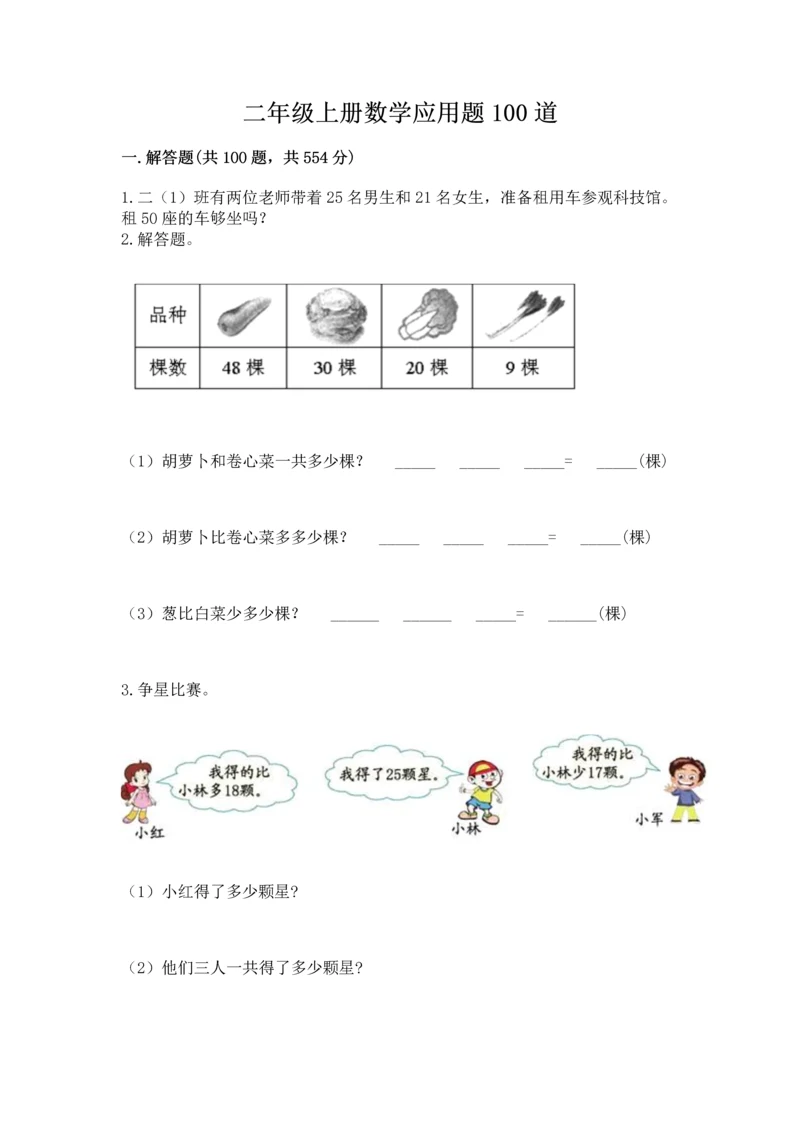 二年级上册数学应用题100道

一.解答题(共100题，共554分)

1.二（1）班有两位老师带着25名男生和21名女生，准备租用车参观科技馆。租50座的车够坐吗？
2.解答题。

| 品种 |  |  |  |  |
|---|---|---|---|---|
| 棵数 | 48棵 | 30棵 | 20棵 | 9棵 |

（1）胡萝卜和卷心菜一共多少棵？ _____ _____ _____= _____(棵)

（2）胡萝卜比卷心菜多多少棵？ _____ _____ _____= _____(棵)

（3）葱比白菜少多少棵？ ______ ______ _____= ______(棵)

3.争星比赛。

我得的比小林多18颗。

小红

我得了25颗星。

小林

我得的比小林少17颗。

小军

（1）小红得了多少颗星？

（2）他们三人一共得了多少颗星？